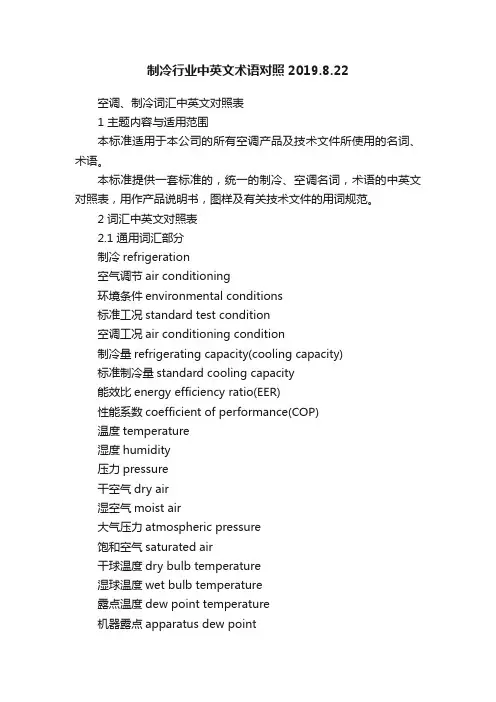 制冷行业中英文术语对照 2019.8.22

空调、制冷词汇中英文对照表

1 主题内容与适用范围

本标准适用于本公司的所有空调产品及技术文件所使用的名词、术语。

本标准提供一套标准的，统一的制冷、空调名词，术语的中英文对照表，用作产品说明书，图样及有关技术文件的用词规范。

2 词汇中英文对照表

2.1 通用词汇部分

制冷 refrigeration

空气调节 air conditioning

环境条件 environmental conditions

标准工况 standard test condition

空调工况 air conditioning condition

制冷量 refrigerating capacity(cooling capacity)

标准制冷量 standard cooling capacity

能效比 energy efficiency ratio(EER)

性能系数 coefficient of performance(COP)

温度 temperature

湿度 humidity

压力 pressure

干空气 dry air

湿空气 moist air

大气压力 atmospheric pressure

饱和空气 saturated air

干球温度 dry bulb temperature

湿球温度 wet bulb temperature

露点温度 dew point temperature

机器露点 apparatus dew point